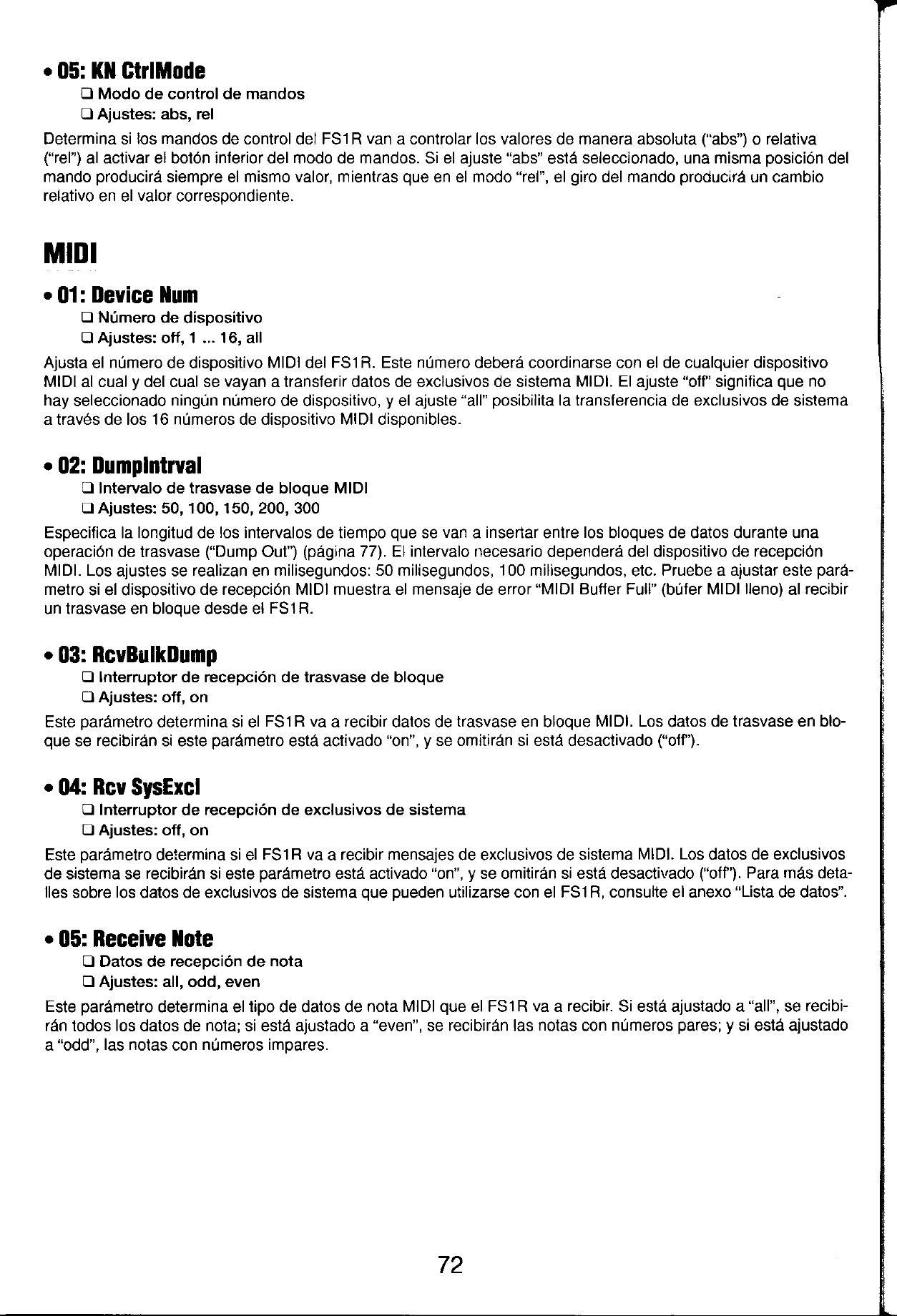 • 05: KN CtrlMode
❑ Modo de control de mandos
❑ Ajustes: abs, rel

Determina si los mandos de control del FS1R van a controlar los valores de manera absoluta ("abs") o relativa ("rel") al activar el botón inferior del modo de mandos. Si el ajuste "abs" está seleccionado, una misma posición del mando producirá siempre el mismo valor, mientras que en el modo "rel", el giro del mando producirá un cambio relativo en el valor correspondiente.

MIDI

• 01: Device Num
❑ Número de dispositivo
❑ Ajustes: off, 1 ... 16, all

Ajusta el número de dispositivo MIDI del FS1R. Este número deberá coordinarse con el de cualquier dispositivo MIDI al cual y del cual se vayan a transferir datos de exclusivos de sistema MIDI. El ajuste "off" significa que no hay seleccionado ningún número de dispositivo, y el ajuste "all" posibilita la transferencia de exclusivos de sistema a través de los 16 números de dispositivo MIDI disponibles.

• 02: DumpIntrval
❑ Intervalo de trasvase de bloque MIDI
❑ Ajustes: 50, 100, 150, 200, 300

Especifica la longitud de los intervalos de tiempo que se van a insertar entre los bloques de datos durante una operación de trasvase ("Dump Out") (página 77). El intervalo necesario dependerá del dispositivo de recepción MIDI. Los ajustes se realizan en milisegundos: 50 milisegundos, 100 milisegundos, etc. Pruebe a ajustar este parámetro si el dispositivo de recepción MIDI muestra el mensaje de error "MIDI Buffer Full" (búfer MIDI lleno) al recibir un trasvase en bloque desde el FS1R.

• 03: RcvBulkDump
❑ Interruptor de recepción de trasvase de bloque
❑ Ajustes: off, on

Este parámetro determina si el FS1R va a recibir datos de trasvase en bloque MIDI. Los datos de trasvase en bloque se recibirán si este parámetro está activado "on", y se omitirán si está desactivado ("off").

• 04: Rcv SysExcl
❑ Interruptor de recepción de exclusivos de sistema
❑ Ajustes: off, on

Este parámetro determina si el FS1R va a recibir mensajes de exclusivos de sistema MIDI. Los datos de exclusivos de sistema se recibirán si este parámetro está activado "on", y se omitirán si está desactivado ("off"). Para más detalles sobre los datos de exclusivos de sistema que pueden utilizarse con el FS1R, consulte el anexo "Lista de datos".

• 05: Receive Note
❑ Datos de recepción de nota
❑ Ajustes: all, odd, even

Este parámetro determina el tipo de datos de nota MIDI que el FS1R va a recibir. Si está ajustado a "all", se recibirán todos los datos de nota; si está ajustado a "even", se recibirán las notas con números pares; y si está ajustado a "odd", las notas con números impares.

72